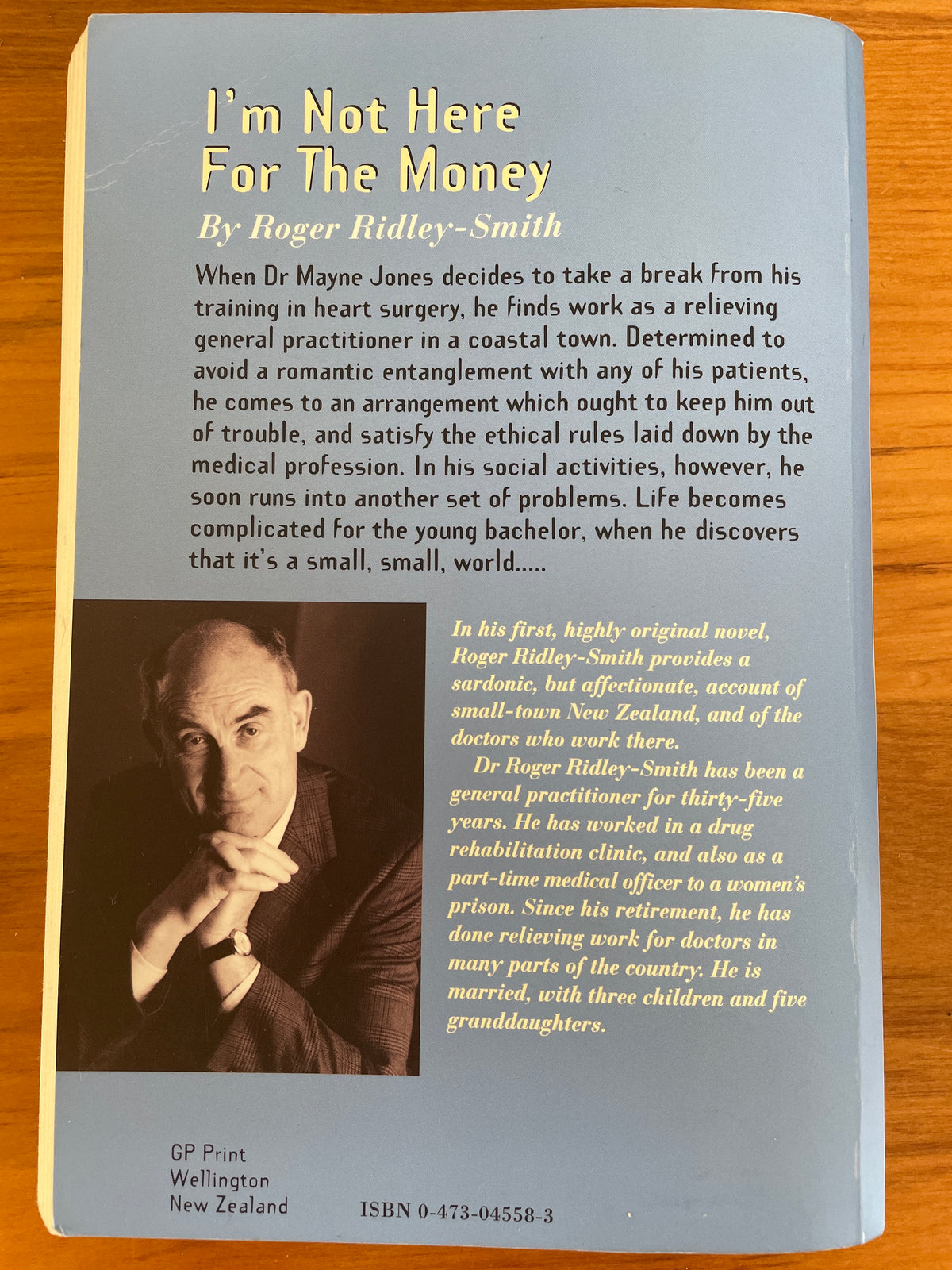 I'm Not Here For The Money

By Roger Ridley-Smith

When Dr Mayne Jones decides to take a break from his training in heart surgery, he finds work as a relieving general practitioner in a coastal town. Determined to avoid a romantic entanglement with any of his patients, he comes to an arrangement which ought to keep him out of trouble, and satisfy the ethical rules laid down by the medical profession. In his social activities, however, he soon runs into another set of problems. Life becomes complicated for the young bachelor, when he discovers that it's a small, small, world.....

In his first, highly original novel, Roger Ridley-Smith provides a sardonic, but affectionate, account of small-town New Zealand, and of the doctors who work there.

Dr Roger Ridley-Smith has been a general practitioner for thirty-five years. He has worked in a drug rehabilitation clinic, and also as a part-time medical officer to a women's prison. Since his retirement, he has done relieving work for doctors in many parts of the country. He is married, with three children and five granddaughters.

GP Print
Wellington
New Zealand

ISBN 0-473-04558-3